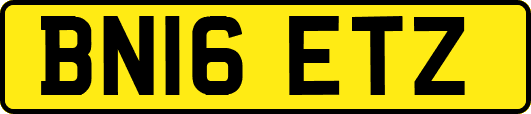 BN16 ETZ